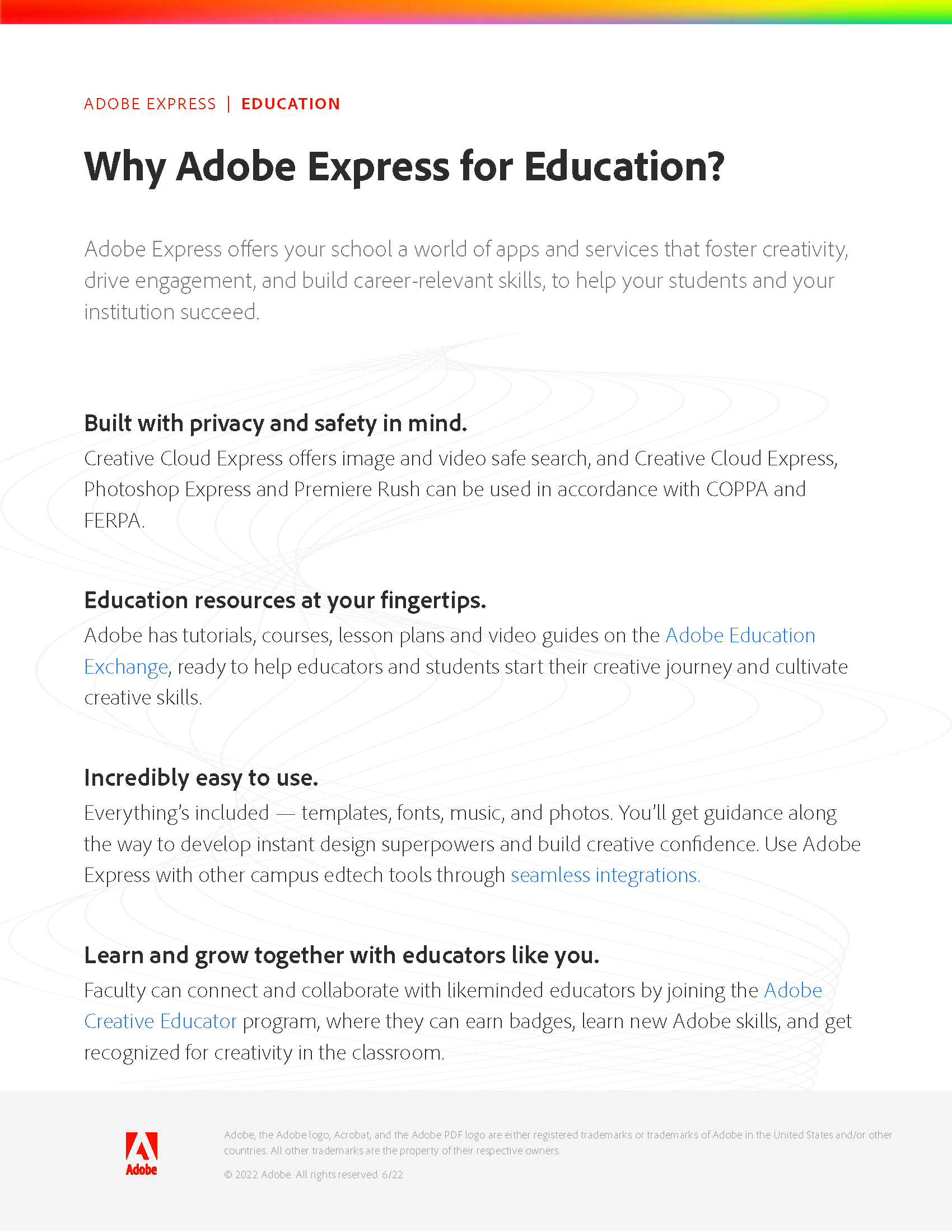 ADOBE EXPRESS | EDUCATION

Why Adobe Express for Education?

Adobe Express offers your school a world of apps and services that foster creativity, drive engagement, and build career-relevant skills, to help your students and your institution succeed.

Built with privacy and safety in mind.

Creative Cloud Express offers image and video safe search, and Creative Cloud Express, Photoshop Express and Premiere Rush can be used in accordance with COPPA and FERPA.

Education resources at your fingertips.

Adobe has tutorials, courses, lesson plans and video guides on the Adobe Education Exchange, ready to help educators and students start their creative journey and cultivate creative skills.

Incredibly easy to use.

Everything's included — templates, fonts, music, and photos. You'll get guidance along the way to develop instant design superpowers and build creative confidence. Use Adobe Express with other campus edtech tools through seamless integrations.

Learn and grow together with educators like you.

Faculty can connect and collaborate with likeminded educators by joining the Adobe Creative Educator program, where they can earn badges, learn new Adobe skills, and get recognized for creativity in the classroom.

Adobe

Adobe, the Adobe logo, Acrobat, and the Adobe PDF logo are either registered trademarks or trademarks of Adobe in the United States and/or other countries. All other trademarks are the property of their respective owners.

© 2022 Adobe. All rights reserved. 6/22